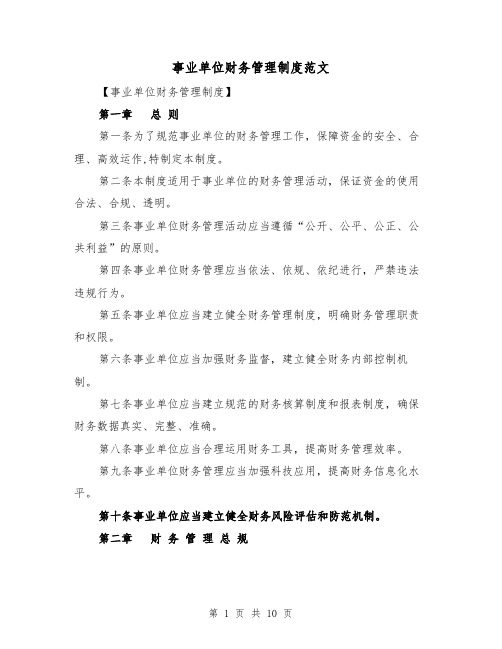 事业单位财务管理制度范文

【事业单位财务管理制度】

第一章　总 则

第一条为了规范事业单位的财务管理工作，保障资金的安全、合理、高效运作,特制定本制度。

第二条本制度适用于事业单位的财务管理活动，保证资金的使用合法、合规、透明。

第三条事业单位财务管理活动应当遵循“公开、公平、公正、公共利益”的原则。

第四条事业单位财务管理应当依法、依规、依纪进行，严禁违法违规行为。

第五条事业单位应当建立健全财务管理制度，明确财务管理职责和权限。

第六条事业单位应当加强财务监督，建立健全财务内部控制机制。

第七条事业单位应当建立规范的财务核算制度和报表制度，确保财务数据真实、完整、准确。

第八条事业单位应当合理运用财务工具，提高财务管理效率。

第九条事业单位财务管理应当加强科技应用，提高财务信息化水平。

第十条事业单位应当建立健全财务风险评估和防范机制。

第二章　财 务 管 理 总 规

第 1 页 共 10 页